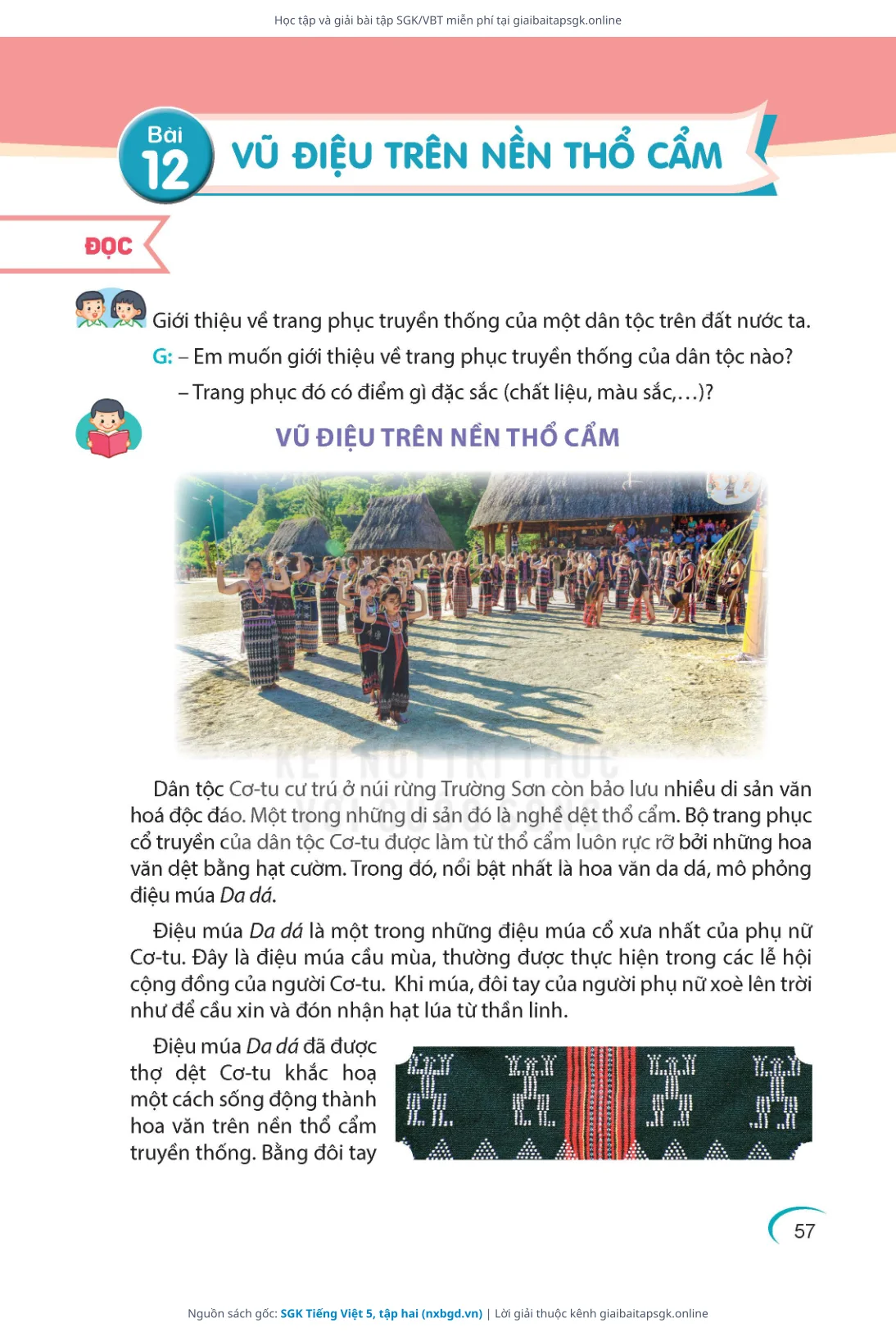 Học tập và giải bài tập SGK/VBT miễn phí tại giaibaitapsgk.online

Bài 12 VŨ ĐIỆU TRÊN NỀN THỔ CẨM

ĐỌC

Giới thiệu về trang phục truyền thống của một dân tộc trên đất nước ta.

G: – Em muốn giới thiệu về trang phục truyền thống của dân tộc nào?

– Trang phục đó có điểm gì đặc sắc (chất liệu, màu sắc,...)?

VŨ ĐIỆU TRÊN NỀN THỔ CẨM

KẾT NỐI TRI THỨC VỚI CUỘC SỐNG

Dân tộc Cơ-tu cư trú ở núi rừng Trường Sơn còn bảo lưu nhiều di sản văn hoá độc đáo. Một trong những di sản đó là nghề dệt thổ cẩm. Bộ trang phục cổ truyền của dân tộc Cơ-tu được làm từ thổ cẩm luôn rực rỡ bởi những hoa văn dệt bằng hạt cườm. Trong đó, nổi bật nhất là hoa văn da dá, mô phỏng điệu múa Da dá.

Điệu múa Da dá là một trong những điệu múa cổ xưa nhất của phụ nữ Cơ-tu. Đây là điệu múa cầu mùa, thường được thực hiện trong các lễ hội cộng đồng của người Cơ-tu. Khi múa, đôi tay của người phụ nữ xoè lên trời như để cầu xin và đón nhận hạt lúa từ thần linh.

Điệu múa Da dá đã được thợ dệt Cơ-tu khắc hoạ một cách sống động thành hoa văn trên nền thổ cẩm truyền thống. Bằng đôi tay

57

Nguồn sách gốc: SGK Tiếng Việt 5, tập hai (nxbgd.vn) | Lời giải thuộc kênh giaibaitapsgk.online